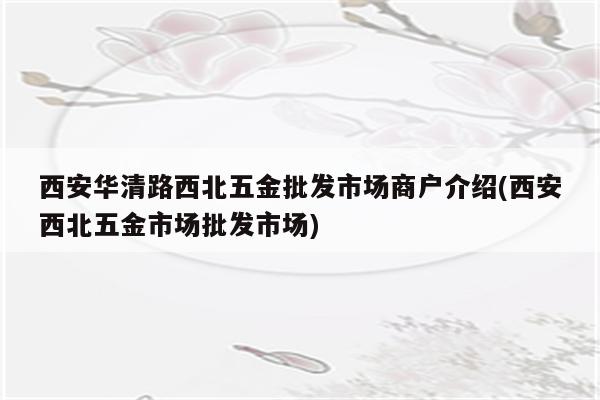 西安华清路西北五金批发市场商户介绍(西安西北五金市场批发市场)